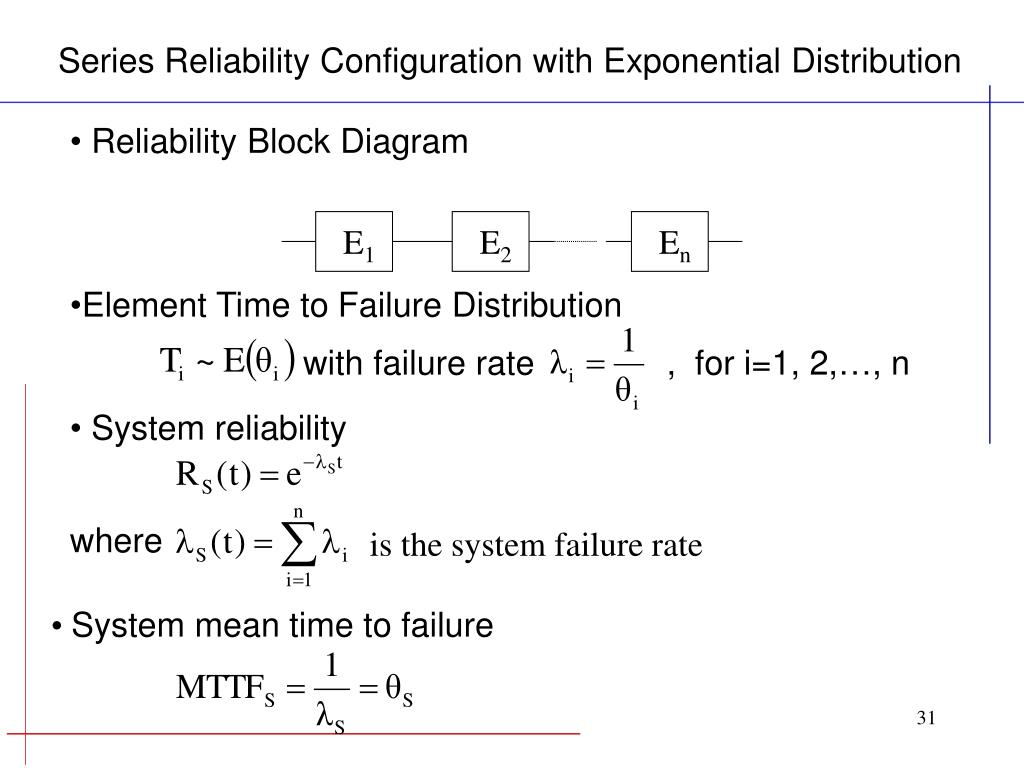 Series Reliability Configuration with Exponential Distribution

• Reliability Block Diagram

$E_1$ $E_2$ $E_n$

•Element Time to Failure Distribution

$T_i \sim E(\theta_i)$ with failure rate $\lambda_i = \frac{1}{\theta_i}$ , for i=1, 2,…, n

• System reliability

$R_S(t) = e^{-\lambda_S t}$

where $\lambda_S(t) = \sum_{i=1}^{n} \lambda_i$ is the system failure rate

• System mean time to failure

$MTTF_S = \frac{1}{\lambda_S} = \theta_S$

31